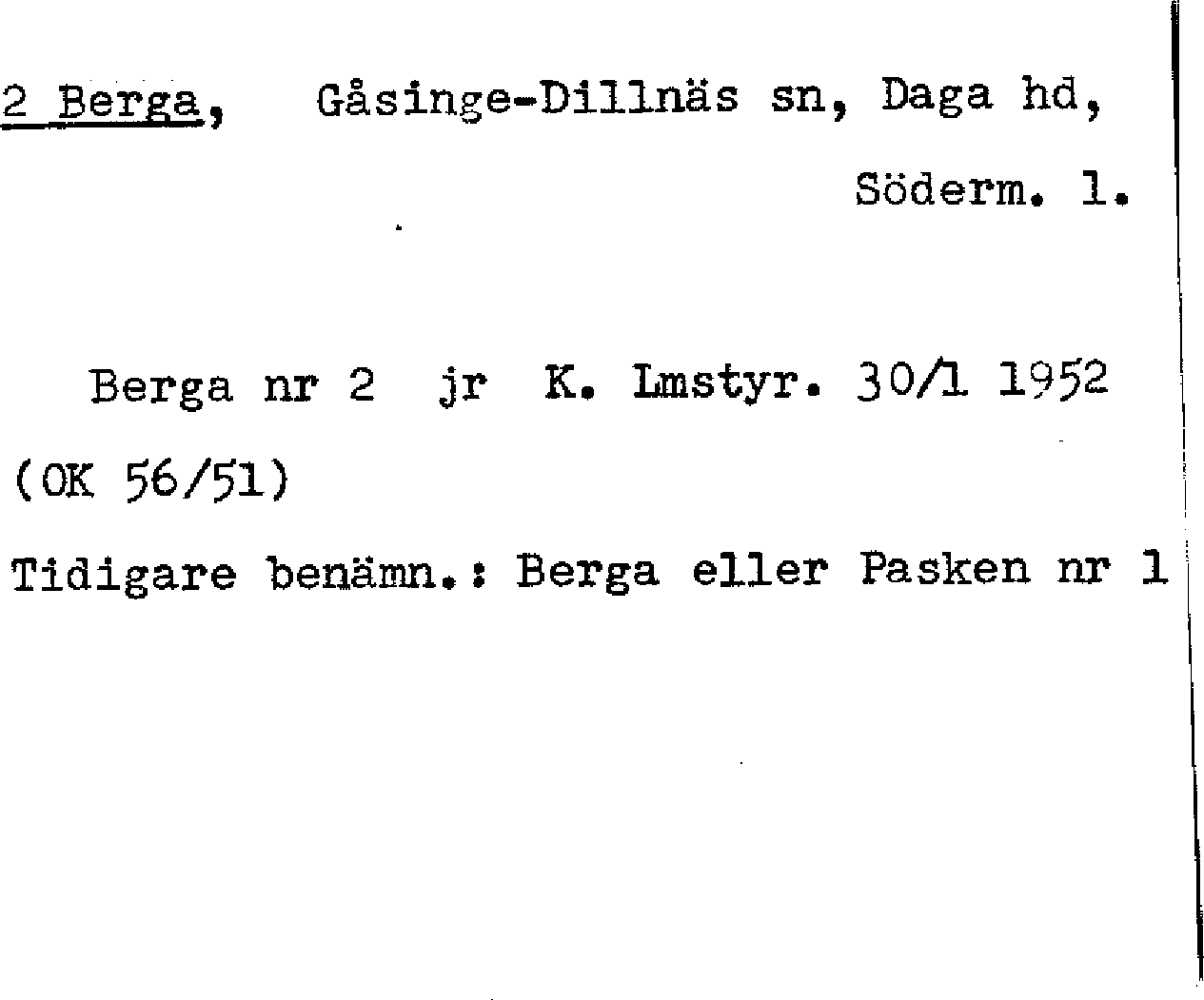 2 Berga, Gåsinge-Dillnäs sn, Daga hd,

Söderm. l.

Berga nr 2 jr K. Lmstyr. 30/1 1952

(OK 56/51)

Tidigare benämn.: Berga eller Pasken nr 1